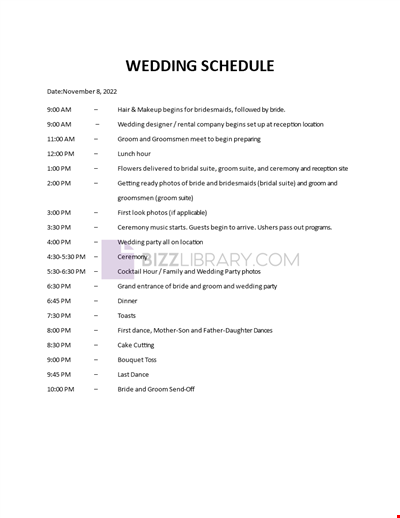 WEDDING SCHEDULE

Date:November 8, 2022

9:00 AM – Hair & Makeup begins for bridesmaids, followed by bride.

9:00 AM – Wedding designer / rental company begins set up at reception location

11:00 AM – Groom and Groomsmen meet to begin preparing

12:00 PM – Lunch hour

1:00 PM – Flowers delivered to bridal suite, groom suite, and ceremony and reception site

2:00 PM – Getting ready photos of bride and bridesmaids (bridal suite) and groom and groomsmen (groom suite)

3:00 PM – First look photos (if applicable)

3:30 PM – Ceremony music starts. Guests begin to arrive. Ushers pass out programs.

4:00 PM – Wedding party all on location

4:30-5:30 PM – Ceremony

5:30-6:30 PM – Cocktail Hour / Family and Wedding Party photos

6:30 PM – Grand entrance of bride and groom and wedding party

6:45 PM – Dinner

7:30 PM – Toasts

8:00 PM – First dance, Mother-Son and Father-Daughter Dances

8:30 PM – Cake Cutting

9:00 PM – Bouquet Toss

9:45 PM – Last Dance

10:00 PM – Bride and Groom Send-Off

BIZZLIBRARY.COM